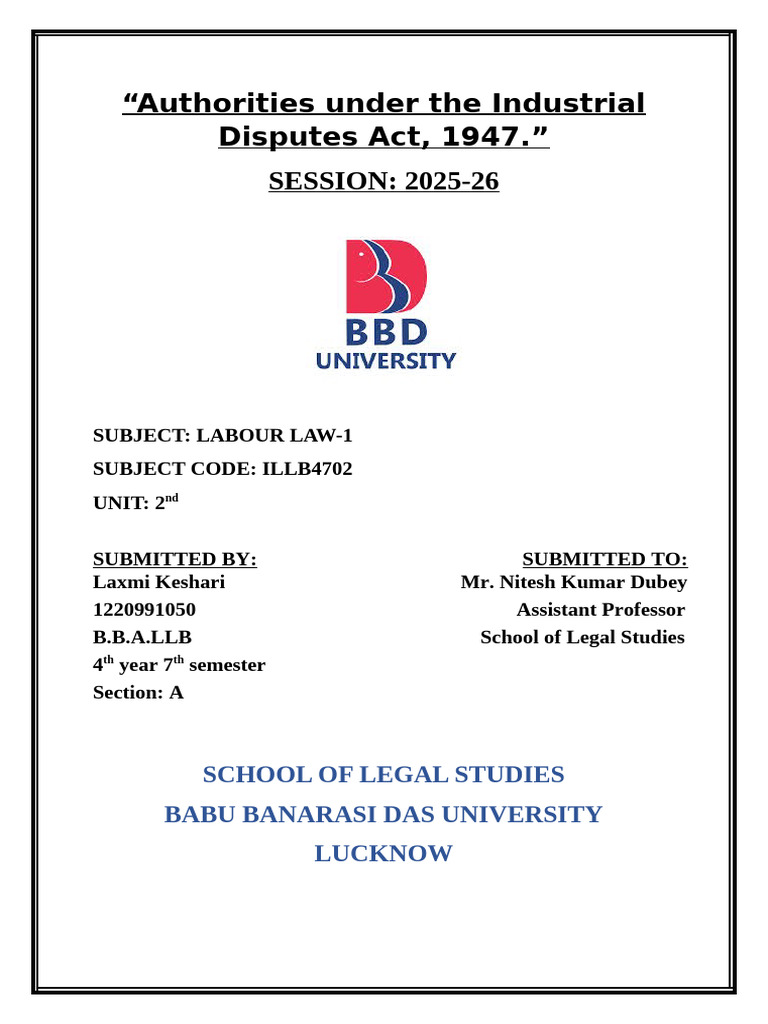 “Authorities under the Industrial Disputes Act, 1947.”

SESSION: 2025-26

BBD
UNIVERSITY

SUBJECT: LABOUR LAW-1

SUBJECT CODE: ILLB4702

UNIT: 2$^{nd}$

SUBMITTED BY:
Laxmi Keshari
1220991050
B.B.A.LLB
4$^{th}$ year 7$^{th}$ semester
Section: A

SUBMITTED TO:
Mr. Nitesh Kumar Dubey
Assistant Professor
School of Legal Studies

SCHOOL OF LEGAL STUDIES
BABU BANARASI DAS UNIVERSITY
LUCKNOW